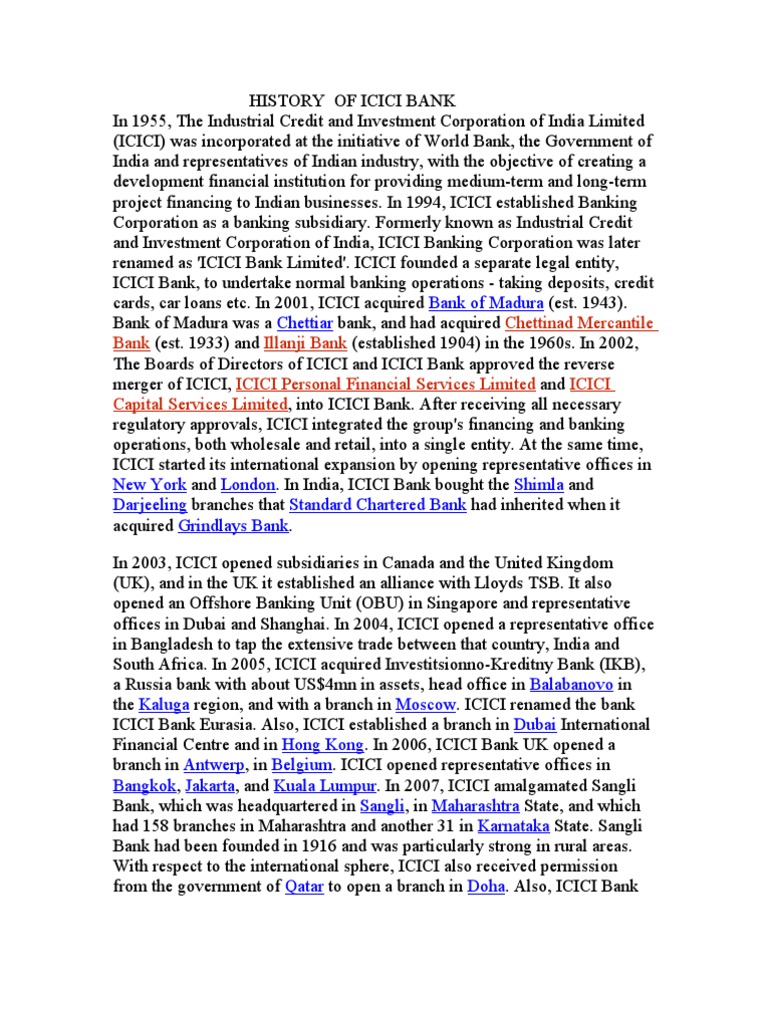 HISTORY OF ICICI BANK

In 1955, The Industrial Credit and Investment Corporation of India Limited (ICICI) was incorporated at the initiative of World Bank, the Government of India and representatives of Indian industry, with the objective of creating a development financial institution for providing medium-term and long-term project financing to Indian businesses. In 1994, ICICI established Banking Corporation as a banking subsidiary. Formerly known as Industrial Credit and Investment Corporation of India, ICICI Banking Corporation was later renamed as 'ICICI Bank Limited'. ICICI founded a separate legal entity, ICICI Bank, to undertake normal banking operations - taking deposits, credit cards, car loans etc. In 2001, ICICI acquired Bank of Madura (est. 1943). Bank of Madura was a Chettiar bank, and had acquired Chettinad Mercantile Bank (est. 1933) and Illanji Bank (established 1904) in the 1960s. In 2002, The Boards of Directors of ICICI and ICICI Bank approved the reverse merger of ICICI, ICICI Personal Financial Services Limited and ICICI Capital Services Limited, into ICICI Bank. After receiving all necessary regulatory approvals, ICICI integrated the group's financing and banking operations, both wholesale and retail, into a single entity. At the same time, ICICI started its international expansion by opening representative offices in New York and London. In India, ICICI Bank bought the Shimla and Darjeeling branches that Standard Chartered Bank had inherited when it acquired Grindlays Bank.

In 2003, ICICI opened subsidiaries in Canada and the United Kingdom (UK), and in the UK it established an alliance with Lloyds TSB. It also opened an Offshore Banking Unit (OBU) in Singapore and representative offices in Dubai and Shanghai. In 2004, ICICI opened a representative office in Bangladesh to tap the extensive trade between that country, India and South Africa. In 2005, ICICI acquired Investitsionno-Kreditny Bank (IKB), a Russia bank with about US$4mn in assets, head office in Balabanovo in the Kaluga region, and with a branch in Moscow. ICICI renamed the bank ICICI Bank Eurasia. Also, ICICI established a branch in Dubai International Financial Centre and in Hong Kong. In 2006, ICICI Bank UK opened a branch in Antwerp, in Belgium. ICICI opened representative offices in Bangkok, Jakarta, and Kuala Lumpur. In 2007, ICICI amalgamated Sangli Bank, which was headquartered in Sangli, in Maharashtra State, and which had 158 branches in Maharashtra and another 31 in Karnataka State. Sangli Bank had been founded in 1916 and was particularly strong in rural areas. With respect to the international sphere, ICICI also received permission from the government of Qatar to open a branch in Doha. Also, ICICI Bank